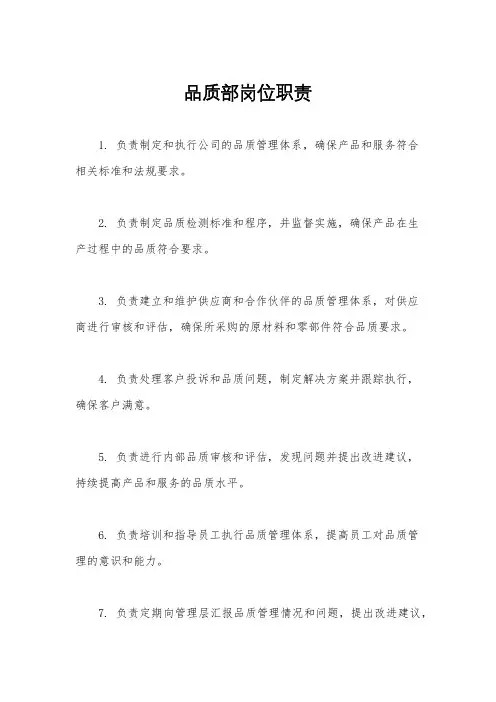 品质部岗位职责

1. 负责制定和执行公司的品质管理体系，确保产品和服务符合相关标准和法规要求。

2. 负责制定品质检测标准和程序，并监督实施，确保产品在生产过程中的品质符合要求。

3. 负责建立和维护供应商和合作伙伴的品质管理体系，对供应商进行审核和评估，确保所采购的原材料和零部件符合品质要求。

4. 负责处理客户投诉和品质问题，制定解决方案并跟踪执行，确保客户满意。

5. 负责进行内部品质审核和评估，发现问题并提出改进建议，持续提高产品和服务的品质水平。

6. 负责培训和指导员工执行品质管理体系，提高员工对品质管理的意识和能力。

7. 负责定期向管理层汇报品质管理情况和问题，提出改进建议，